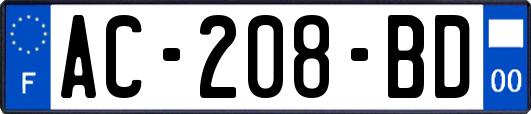 F
AC-208-BD
00